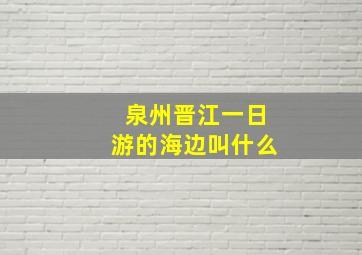 泉州晋江一日游的海边叫什么